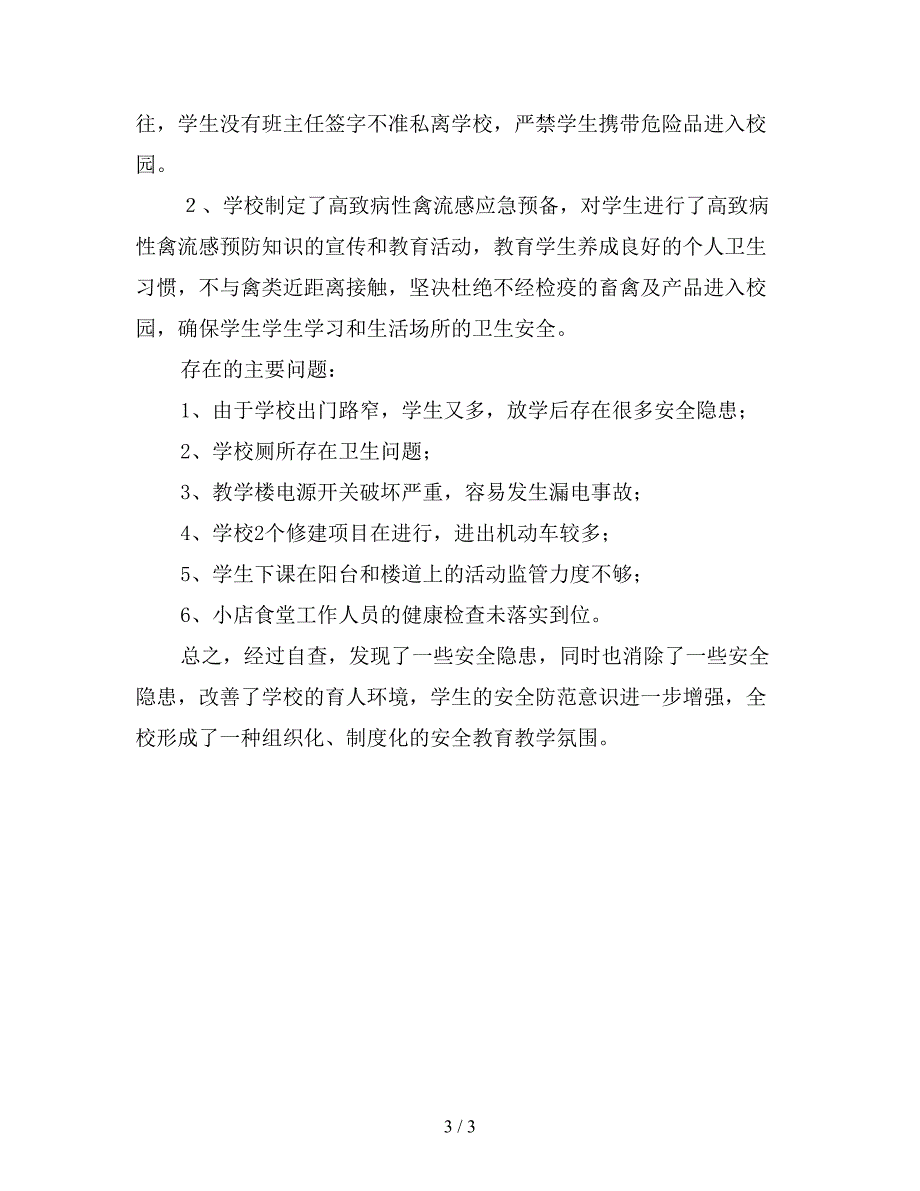 往，学生没有班主任签字不准私离学校，严禁学生携带危险品进入校园。

２、学校制定了高致病性禽流感应急预备，对学生进行了高致病性禽流感预防知识的宣传和教育活动，教育学生养成良好的个人卫生习惯，不与禽类近距离接触，坚决杜绝不经检疫的畜禽及产品进入校园，确保学生学生学习和生活场所的卫生安全。

存在的主要问题：

1、由于学校出门路窄，学生又多，放学后存在很多安全隐患；

2、学校厕所存在卫生问题；

3、教学楼电源开关破坏严重，容易发生漏电事故；

4、学校2个修建项目在进行，进出机动车较多；

5、学生下课在阳台和楼道上的活动监管力度不够；

6、小店食堂工作人员的健康检查未落实到位。

总之，经过自查，发现了一些安全隐患，同时也消除了一些安全隐患，改善了学校的育人环境，学生的安全防范意识进一步增强，全校形成了一种组织化、制度化的安全教育教学氛围。

3 / 3